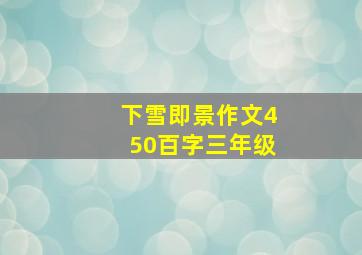 下雪即景作文450百字三年级